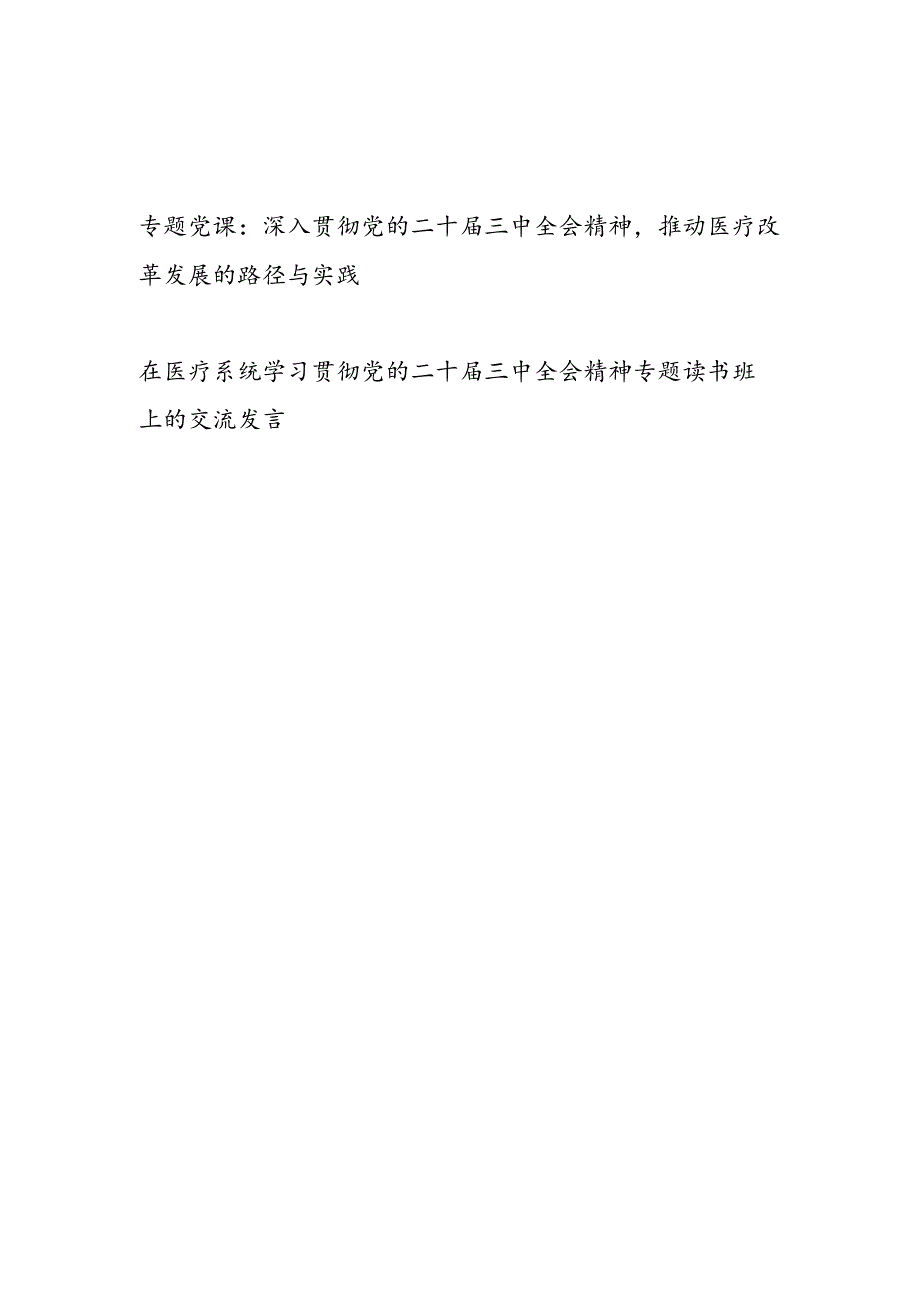 专题党课：深入贯彻党的二十届三中全会精神，推动医疗改革发展的路径与实践

在医疗系统学习贯彻党的二十届三中全会精神专题读书班上的交流发言